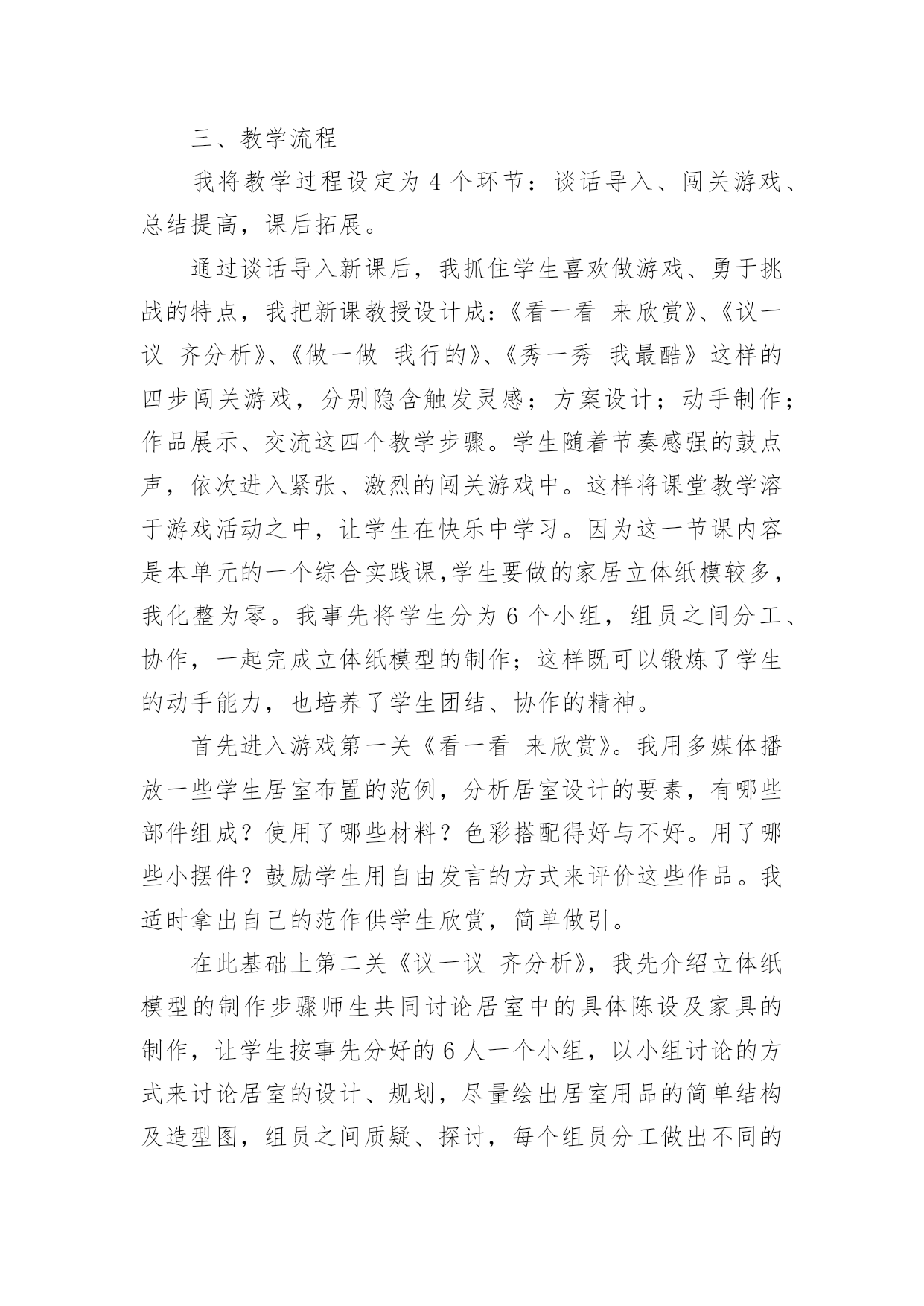 三、教学流程

我将教学过程设定为 4 个环节：谈话导入、闯关游戏、总结提高，课后拓展。

通过谈话导入新课后，我抓住学生喜欢做游戏、勇于挑战的特点，我把新课教授设计成：《看一看 来欣赏》、《议一议 齐分析》、《做一做 我行的》、《秀一秀 我最酷》这样的四步闯关游戏，分别隐含触发灵感；方案设计；动手制作；作品展示、交流这四个教学步骤。学生随着节奏感强的鼓点声，依次进入紧张、激烈的闯关游戏中。这样将课堂教学溶于游戏活动之中，让学生在快乐中学习。因为这一节课内容是本单元的一个综合实践课,学生要做的家居立体纸模较多，我化整为零。我事先将学生分为 6 个小组，组员之间分工、协作，一起完成立体纸模型的制作；这样既可以锻炼了学生的动手能力，也培养了学生团结、协作的精神。

首先进入游戏第一关《看一看 来欣赏》。我用多媒体播放一些学生居室布置的范例，分析居室设计的要素，有哪些部件组成？使用了哪些材料？色彩搭配得好与不好。用了哪些小摆件？鼓励学生用自由发言的方式来评价这些作品。我适时拿出自己的范作供学生欣赏，简单做引。

在此基础上第二关《议一议 齐分析》，我先介绍立体纸模型的制作步骤师生共同讨论居室中的具体陈设及家具的制作，让学生按事先分好的 6 人一个小组，以小组讨论的方式来讨论居室的设计、规划，尽量绘出居室用品的简单结构及造型图，组员之间质疑、探讨，每个组员分工做出不同的